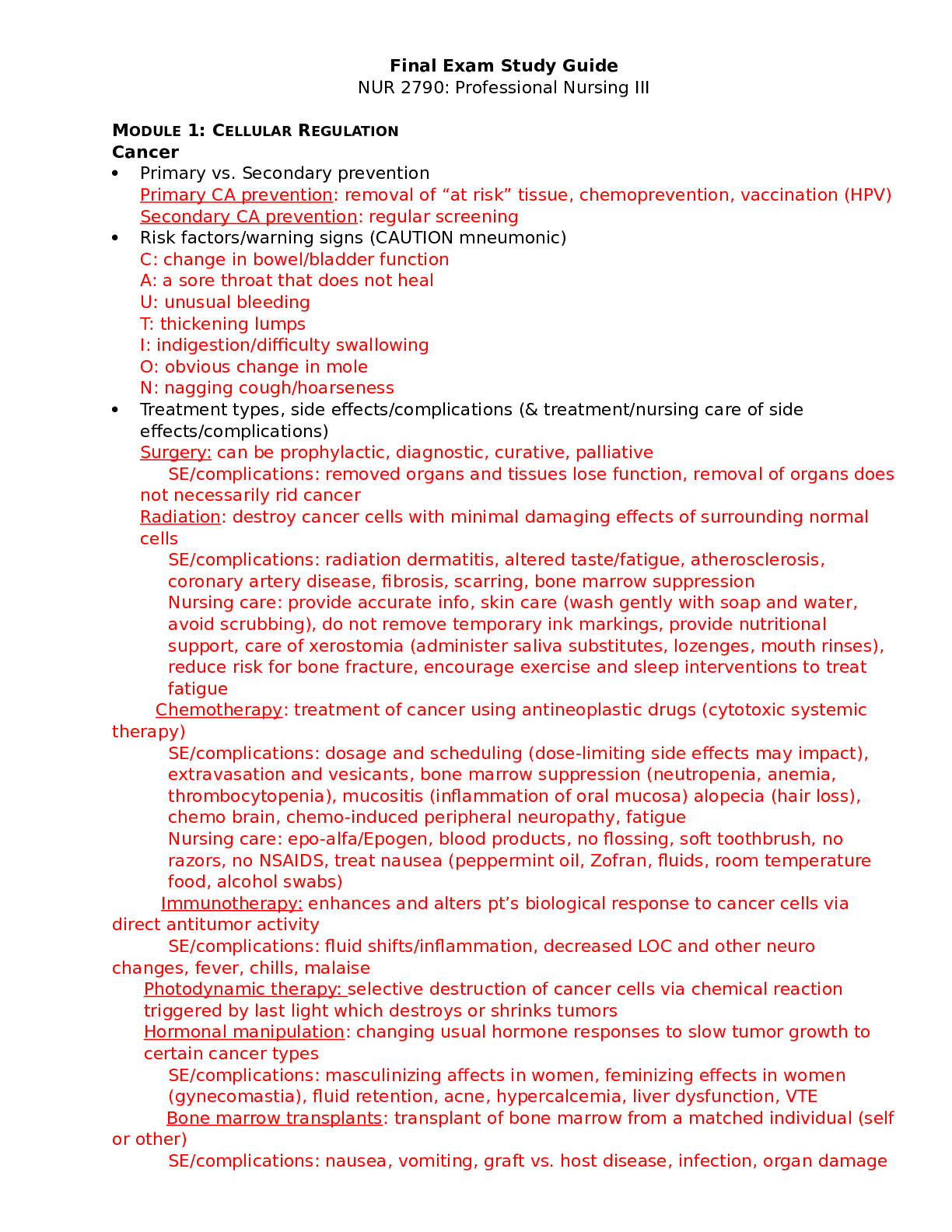 Final Exam Study Guide
NUR 2790: Professional Nursing III

MODULE 1: CELLULAR REGULATION
Cancer
• Primary vs. Secondary prevention
Primary CA prevention: removal of "at risk" tissue, chemoprevention, vaccination (HPV)
Secondary CA prevention: regular screening
• Risk factors/warning signs (CAUTION mneumonic)
C: change in bowel/bladder function
A: a sore throat that does not heal
U: unusual bleeding
T: thickening lumps
I: indigestion/difficulty swallowing
O: obvious change in mole
N: nagging cough/hoarseness
• Treatment types, side effects/complications (& treatment/nursing care of side effects/complications)
Surgery: can be prophylactic, diagnostic, curative, palliative
SE/complications: removed organs and tissues lose function, removal of organs does not necessarily rid cancer
Radiation: destroy cancer cells with minimal damaging effects of surrounding normal cells
SE/complications: radiation dermatitis, altered taste/fatigue, atherosclerosis, coronary artery disease, fibrosis, scarring, bone marrow suppression
Nursing care: provide accurate info, skin care (wash gently with soap and water, avoid scrubbing), do not remove temporary ink markings, provide nutritional support, care of xerostomia (administer saliva substitutes, lozenges, mouth rinses), reduce risk for bone fracture, encourage exercise and sleep interventions to treat fatigue
Chemotherapy: treatment of cancer using antineoplastic drugs (cytotoxic systemic therapy)
SE/complications: dosage and scheduling (dose-limiting side effects may impact), extravasation and vesicants, bone marrow suppression (neutropenia, anemia, thrombocytopenia), mucositis (inflammation of oral mucosa) alopecia (hair loss), chemo brain, chemo-induced peripheral neuropathy, fatigue
Nursing care: epo-alfa/Epogen, blood products, no flossing, soft toothbrush, no razors, no NSAIDS, treat nausea (peppermint oil, Zofran, fluids, room temperature food, alcohol swabs)
Immunotherapy: enhances and alters pt's biological response to cancer cells via direct antitumor activity
SE/complications: fluid shifts/inflammation, decreased LOC and other neuro changes, fever, chills, malaise
Photodynamic therapy: selective destruction of cancer cells via chemical reaction triggered by last light which destroys or shrinks tumors
Hormonal manipulation: changing usual hormone responses to slow tumor growth to certain cancer types
SE/complications: masculinizing affects in women, feminizing effects in women (gynecomastia), fluid retention, acne, hypercalcemia, liver dysfunction, VTE
Bone marrow transplants: transplant of bone marrow from a matched individual (self or other)
SE/complications: nausea, vomiting, graft vs. host disease, infection, organ damage